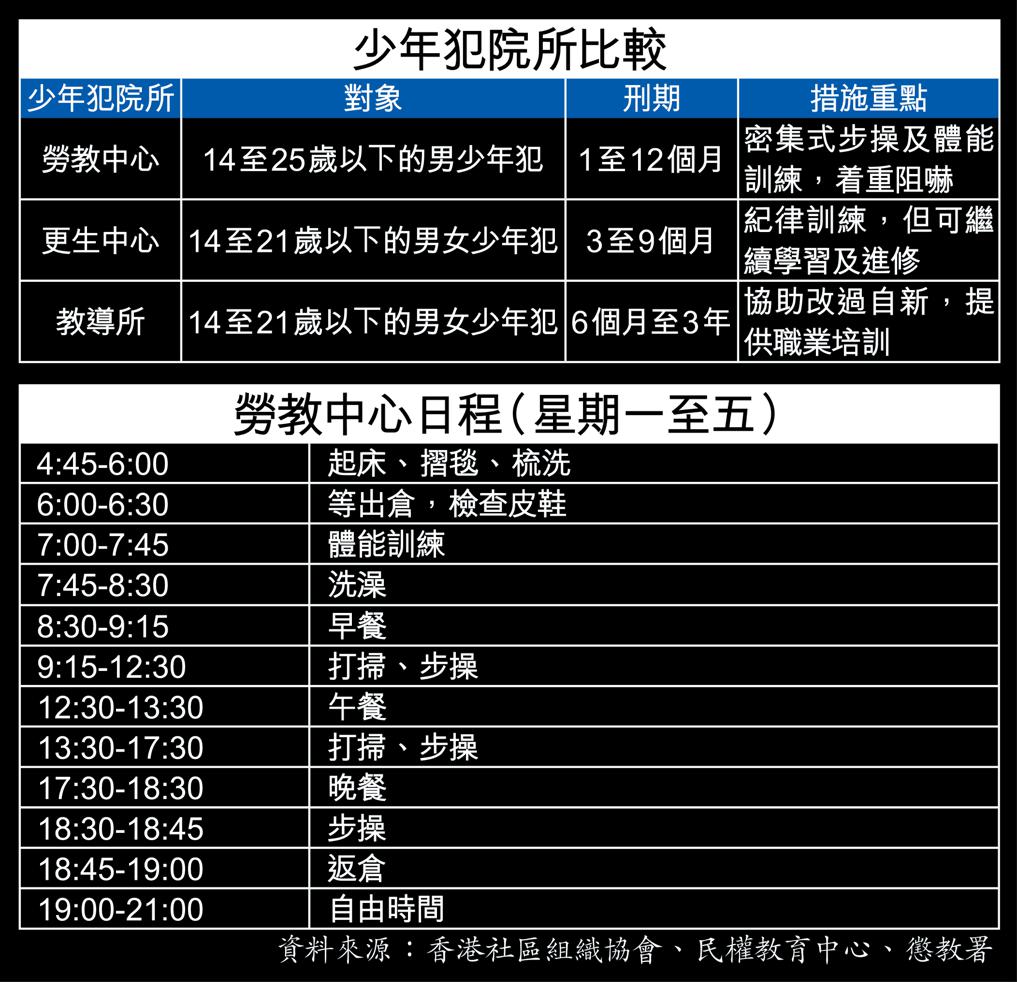 少年犯院所比較

| 少年犯院所 | 對象 | 刑期 | 措施重點 |
|---|---|---|---|
| 勞教中心 | 14至25歲以下的男少年犯 | 1至12個月 | 密集式步操及體能訓練，着重阻嚇 |
| 更生中心 | 14至21歲以下的男女少年犯 | 3至9個月 | 紀律訓練，但可繼續學習及進修 |
| 教導所 | 14至21歲以下的男女少年犯 | 6個月至3年 | 協助改過自新，提供職業培訓 |

勞教中心日程（星期一至五）

| | |
|---|---|
| 4:45-6:00 | 起床、摺毯、梳洗 |
| 6:00-6:30 | 等出倉，檢查皮鞋 |
| 7:00-7:45 | 體能訓練 |
| 7:45-8:30 | 洗澡 |
| 8:30-9:15 | 早餐 |
| 9:15-12:30 | 打掃、步操 |
| 12:30-13:30 | 午餐 |
| 13:30-17:30 | 打掃、步操 |
| 17:30-18:30 | 晚餐 |
| 18:30-18:45 | 步操 |
| 18:45-19:00 | 返倉 |
| 19:00-21:00 | 自由時間 |

資料來源：香港社區組織協會、民權教育中心、懲教署